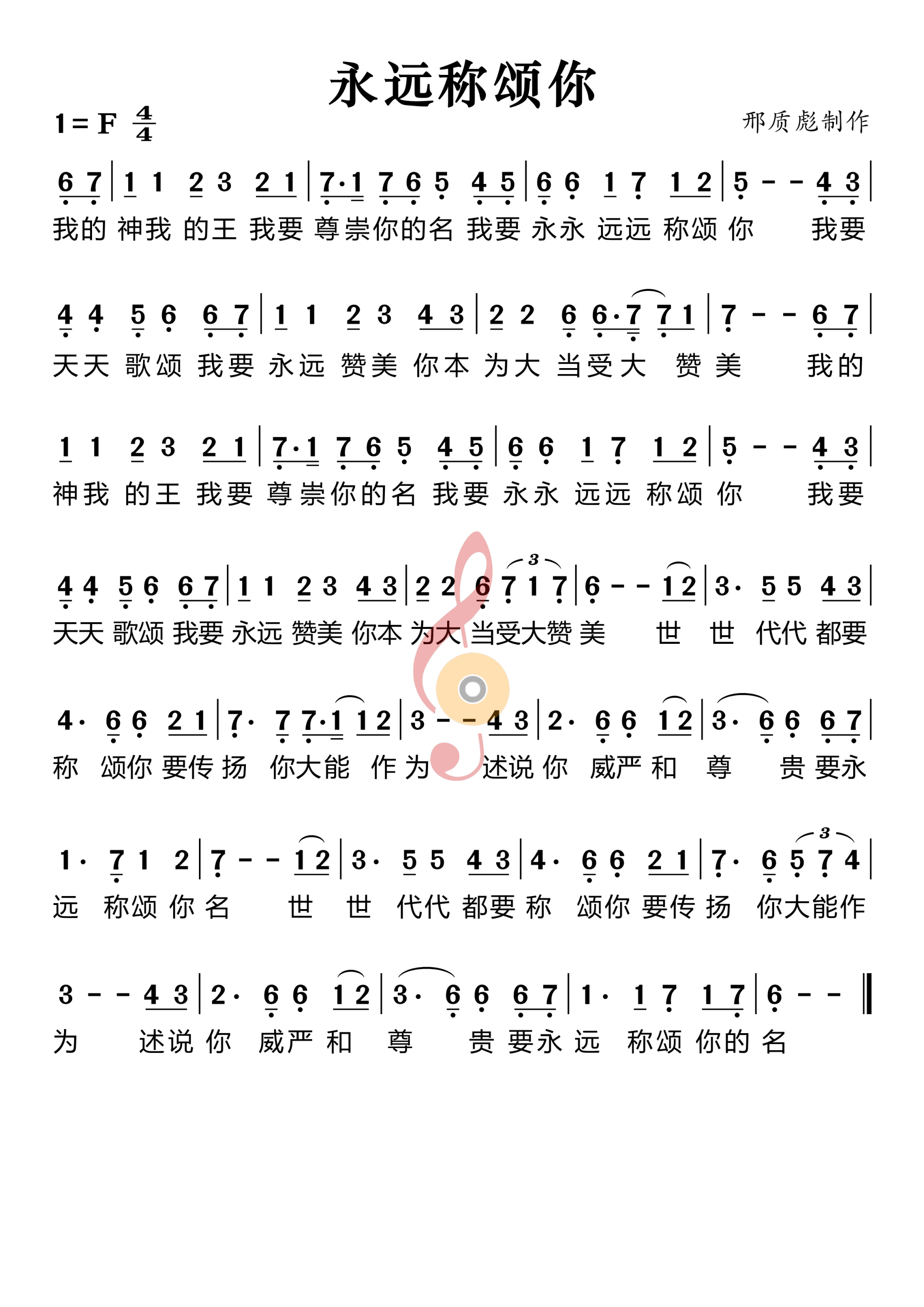 永远称颂你

1 = F $\frac{4}{4}$

邢质彪制作

6 7 | 1 1 2 3 2 1 | 7·1 7 6 5 4 5 | 6 6 1 7 1 2 | 5 - - 4 3 |
我的 神我 的王 我要 尊崇你的名 我要 永永 远远 称颂 你 我要

4 4 5 6 6 7 | 1 1 2 3 4 3 | 2 2 6 6·7 7 1 | 7 - - 6 7 |
天天 歌颂 我要 永远 赞美 你本 为大 当受大 赞 美 我的

1 1 2 3 2 1 | 7·1 7 6 5 4 5 | 6 6 1 7 1 2 | 5 - - 4 3 |
神我 的王 我要 尊崇你的名 我要 永永 远远 称颂 你 我要

4 4 5 6 6 7 | 1 1 2 3 4 3 | 2 2 6 7 1 7 | 6 - - 1 2 | 3· 5 5 4 3 |
天天 歌颂 我要 永远 赞美 你本 为大 当受大赞 美 世 世 代代 都要

4· 6 6 2 1 | 7· 7 7·1 1 2 | 3 - - 4 3 | 2· 6 6 1 2 | 3· 6 6 6 7 |
称 颂你 要传 扬 你大能 作 为 述说 你 威严 和 尊 贵 要永

1· 7 1 2 | 7 - - 1 2 | 3· 5 5 4 3 | 4· 6 6 2 1 | 7· 6 5 7 4 |
远 称颂 你 名 世 世 代代 都要 称 颂你 要传 扬 你大能作

3 - - 4 3 | 2· 6 6 1 2 | 3· 6 6 6 7 | 1· 1 7 1 7 | 6 - - ‖
为 述说 你 威严 和 尊 贵 要永 远 称颂 你的 名